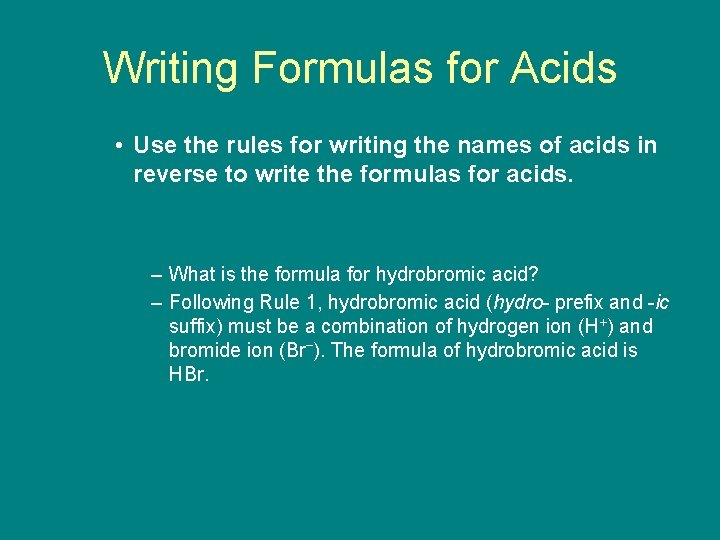 Writing Formulas for Acids

• Use the rules for writing the names of acids in reverse to write the formulas for acids.

– What is the formula for hydrobromic acid?
– Following Rule 1, hydrobromic acid (hydro- prefix and -ic suffix) must be a combination of hydrogen ion ($H^+$) and bromide ion ($Br^-$). The formula of hydrobromic acid is HBr.